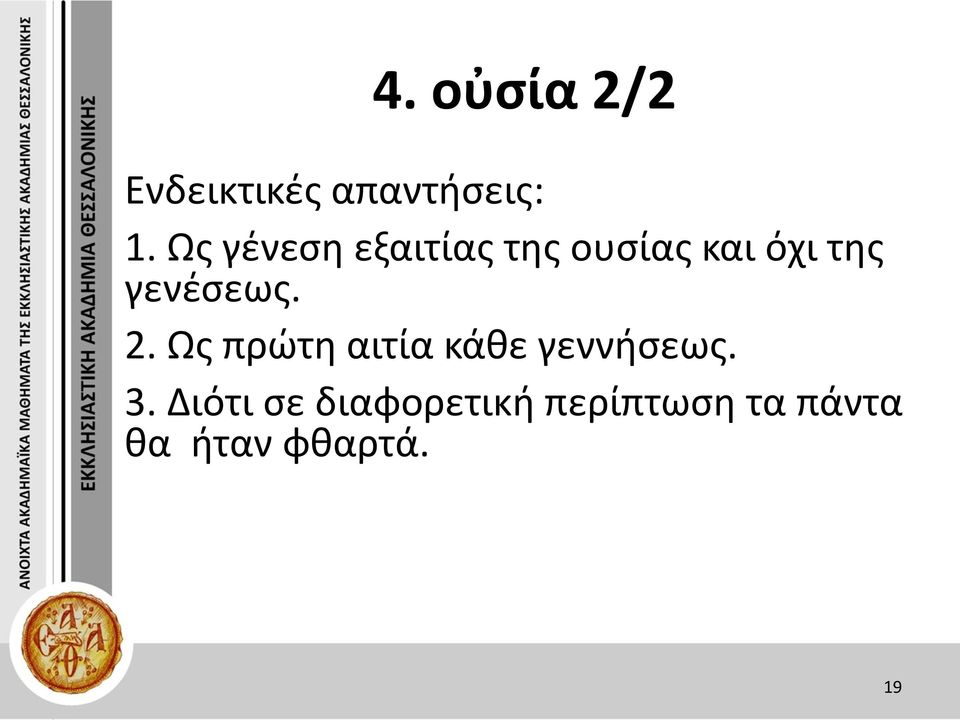 ΑΝΟΙΧΤΑ ΑΚΑΔΗΜΑΪΚΑ ΜΑΘΗΜΑΤΑ ΤΗΣ ΕΚΚΛΗΣΙΑΣΤΙΚΗΣ ΑΚΑΔΗΜΙΑΣ ΘΕΣΣΑΛΟΝΙΚΗΣ

ΕΚΚΛΗΣΙΑΣΤΙΚΗ ΑΚΑΔΗΜΙΑ ΘΕΣΣΑΛΟΝΙΚΗΣ

4. οὐσία 2/2

Ενδεικτικές απαντήσεις:

1. Ως γένεση εξαιτίας της ουσίας και όχι της γενέσεως.

2. Ως πρώτη αιτία κάθε γεννήσεως.

3. Διότι σε διαφορετική περίπτωση τα πάντα θα ήταν φθαρτά.

19